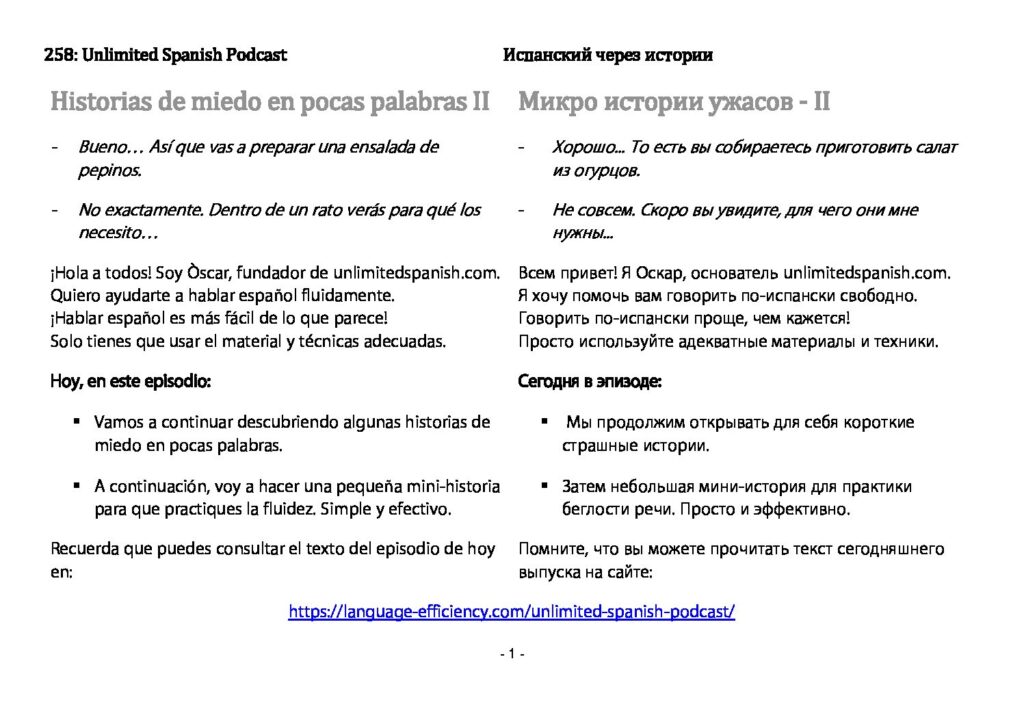 258: Unlimited Spanish Podcast

Historias de miedo en pocas palabras II

- Bueno… Así que vas a preparar una ensalada de pepinos.

- No exactamente. Dentro de un rato verás para qué los necesito…

¡Hola a todos! Soy Òscar, fundador de unlimitedspanish.com. Quiero ayudarte a hablar español fluidamente. ¡Hablar español es más fácil de lo que parece! Solo tienes que usar el material y técnicas adecuadas.

Hoy, en este episodio:

▪ Vamos a continuar descubriendo algunas historias de miedo en pocas palabras.

▪ A continuación, voy a hacer una pequeña mini-historia para que practiques la fluidez. Simple y efectivo.

Recuerda que puedes consultar el texto del episodio de hoy en:

Испанский через истории

Микро истории ужасов - II

- Хорошо… То есть вы собираетесь приготовить салат из огурцов.

- Не совсем. Скоро вы увидите, для чего они мне нужны…

Всем привет! Я Оскар, основатель unlimitedspanish.com. Я хочу помочь вам говорить по-испански свободно. Говорить по-испански проще, чем кажется! Просто используйте адекватные материалы и техники.

Сегодня в эпизоде:

▪ Мы продолжим открывать для себя короткие страшные истории.

▪ Затем небольшая мини-история для практики беглости речи. Просто и эффективно.

Помните, что вы можете прочитать текст сегодняшнего выпуска на сайте:

https://language-efficiency.com/unlimited-spanish-podcast/

- 1 -